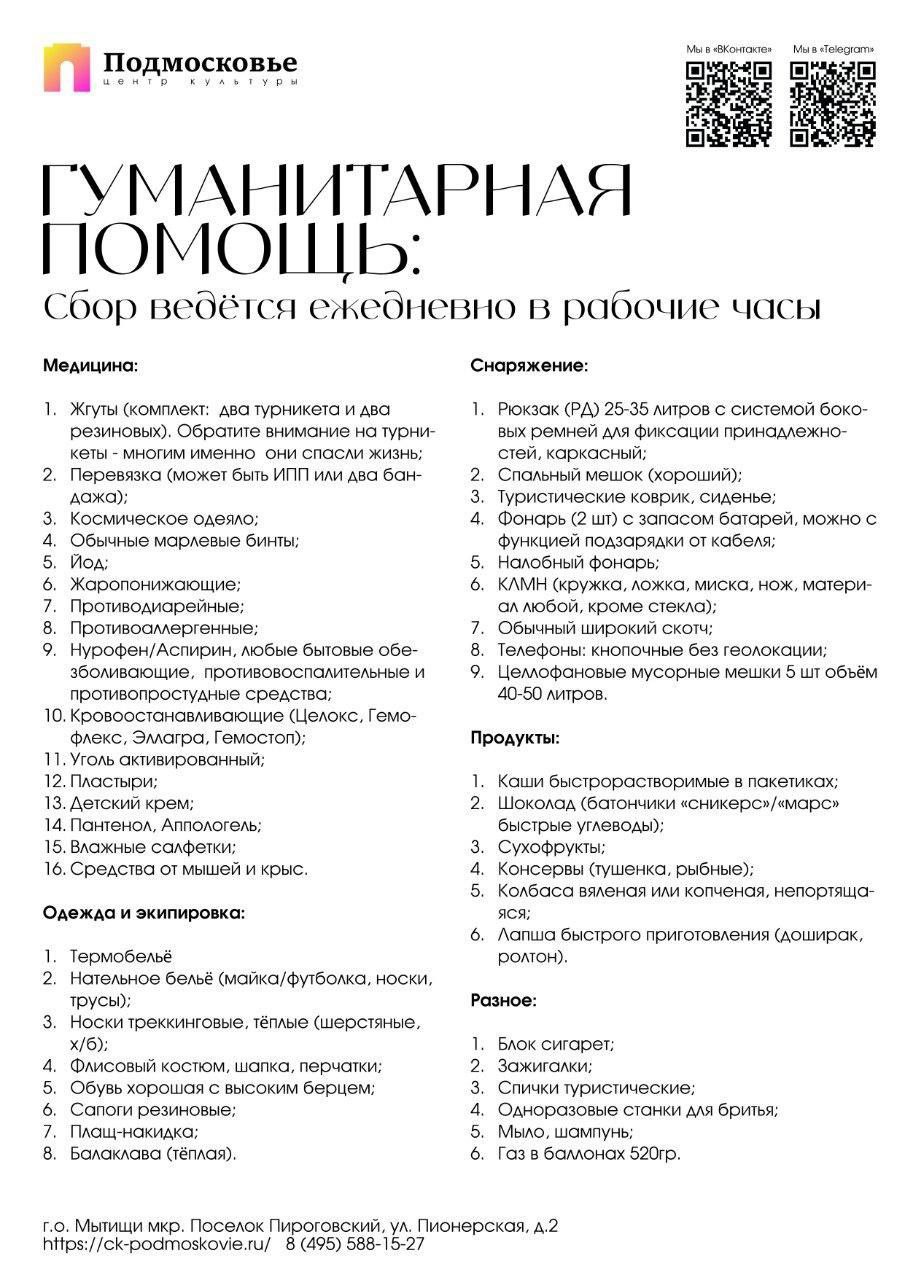 Подмосковье
центр культуры

Мы в «ВКонтакте»
Мы в «Telegram»

ГУМАНИТАРНАЯ ПОМОЩЬ:
Сбор ведётся ежедневно в рабочие часы

Медицина:

1. Жгуты (комплект: два турникета и два резиновых). Обратите внимание на турникеты - многим именно они спасли жизнь;
2. Перевязка (может быть ИПП или два бандажа);
3. Космическое одеяло;
4. Обычные марлевые бинты;
5. Йод;
6. Жаропонижающие;
7. Противодиарейные;
8. Противоаллергенные;
9. Нурофен/Аспирин, любые бытовые обезболивающие, противовоспалительные и противопростудные средства;
10. Кровоостанавливающие (Целокс, Гемофлекс, Эллагра, Гемостоп);
11. Уголь активированный;
12. Пластыри;
13. Детский крем;
14. Пантенол, Аппологель;
15. Влажные салфетки;
16. Средства от мышей и крыс.

Одежда и экипировка:

1. Термобельё
2. Нательное бельё (майка/футболка, носки, трусы);
3. Носки треккинговые, тёплые (шерстяные, х/б);
4. Флисовый костюм, шапка, перчатки;
5. Обувь хорошая с высоким берцем;
6. Сапоги резиновые;
7. Плащ-накидка;
8. Балаклава (тёплая).

Снаряжение:

1. Рюкзак (РД) 25-35 литров с системой боковых ремней для фиксации принадлежностей, каркасный;
2. Спальный мешок (хороший);
3. Туристические коврик, сиденье;
4. Фонарь (2 шт) с запасом батарей, можно с функцией подзарядки от кабеля;
5. Налобный фонарь;
6. КЛМН (кружка, ложка, миска, нож, материал любой, кроме стекла);
7. Обычный широкий скотч;
8. Телефоны: кнопочные без геолокации;
9. Целлофановые мусорные мешки 5 шт объём 40-50 литров.

Продукты:

1. Каши быстрорастворимые в пакетиках;
2. Шоколад (батончики «сникерс»/«марс» быстрые углеводы);
3. Сухофрукты;
4. Консервы (тушенка, рыбные);
5. Колбаса вяленая или копченая, непортящаяся;
6. Лапша быстрого приготовления (доширак, ролтон).

Разное:

1. Блок сигарет;
2. Зажигалки;
3. Спички туристические;
4. Одноразовые станки для бритья;
5. Мыло, шампунь;
6. Газ в баллонах 520гр.

г.о. Мытищи мкр. Поселок Пироговский, ул. Пионерская, д.2
https://ck-podmoskovie.ru/ 8 (495) 588-15-27